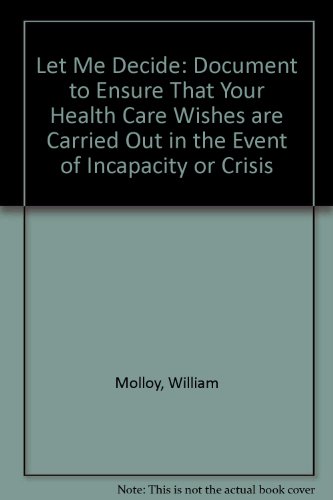 Let Me Decide: Document to Ensure That Your Health Care Wishes are Carried Out in the Event of Incapacity or Crisis

Molloy, William

Note: This is not the actual book cover